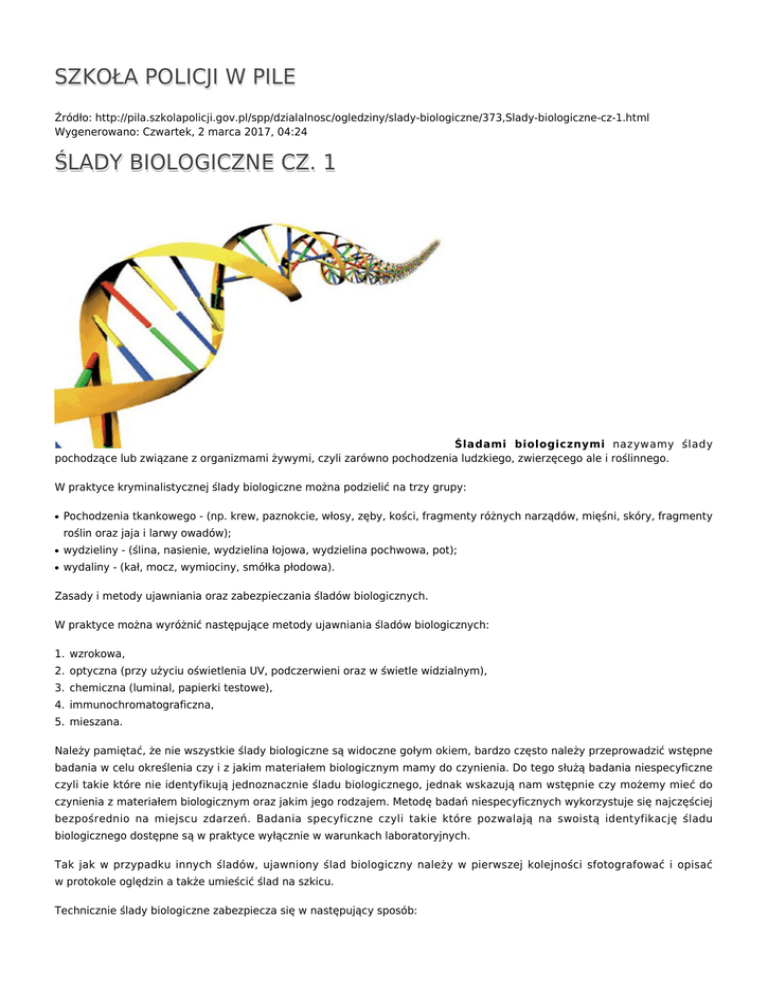 SZKOŁA POLICJI W PILE

Źródło: http://pila.szkolapolicji.gov.pl/spp/dzialalnosc/ogledziny/slady-biologiczne/373,Slady-biologiczne-cz-1.html
Wygenerowano: Czwartek, 2 marca 2017, 04:24

ŚLADY BIOLOGICZNE CZ. 1

Śladami biologicznymi nazywamy ślady pochodzące lub związane z organizmami żywymi, czyli zarówno pochodzenia ludzkiego, zwierzęcego ale i roślinnego.

W praktyce kryminalistycznej ślady biologiczne można podzielić na trzy grupy:

• Pochodzenia tkankowego - (np. krew, paznokcie, włosy, zęby, kości, fragmenty różnych narządów, mięśni, skóry, fragmenty roślin oraz jaja i larwy owadów);
• wydzieliny - (ślina, nasienie, wydzielina łojowa, wydzielina pochwowa, pot);
• wydaliny - (kał, mocz, wymiociny, smółka płodowa).

Zasady i metody ujawniania oraz zabezpieczania śladów biologicznych.

W praktyce można wyróżnić następujące metody ujawniania śladów biologicznych:

1. wzrokowa,
2. optyczna (przy użyciu oświetlenia UV, podczerwieni oraz w świetle widzialnym),
3. chemiczna (luminal, papierki testowe),
4. immunochromatograficzna,
5. mieszana.

Należy pamiętać, że nie wszystkie ślady biologiczne są widoczne gołym okiem, bardzo często należy przeprowadzić wstępne badania w celu określenia czy i z jakim materiałem biologicznym mamy do czynienia. Do tego służą badania niespecyficzne czyli takie które nie identyfikują jednoznacznie śladu biologicznego, jednak wskazują nam wstępnie czy możemy mieć do czynienia z materiałem biologicznym oraz jakim jego rodzajem. Metodę badań niespecyficznych wykorzystuje się najczęściej bezpośrednio na miejscu zdarzeń. Badania specyficzne czyli takie które pozwalają na swoistą identyfikację śladu biologicznego dostępne są w praktyce wyłącznie w warunkach laboratoryjnych.

Tak jak w przypadku innych śladów, ujawniony ślad biologiczny należy w pierwszej kolejności sfotografować i opisać w protokole oględzin a także umieścić ślad na szkicu.

Technicznie ślady biologiczne zabezpiecza się w następujący sposób: